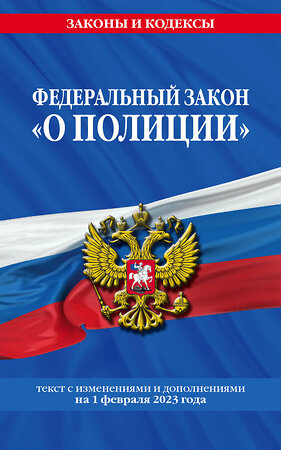 ЗАКОНЫ И КОДЕКСЫ

ФЕДЕРАЛЬНЫЙ ЗАКОН
«О ПОЛИЦИИ»

текст с изменениями и дополнениями
на 1 февраля 2023 года